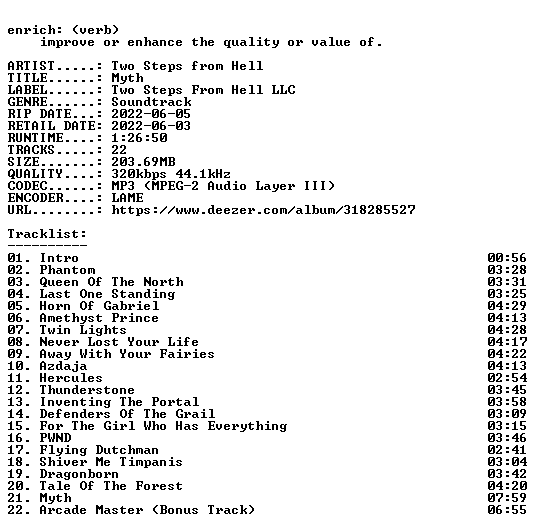 enrich: (verb)
improve or enhance the quality or value of.

ARTIST.....: Two Steps from Hell
TITLE......: Myth
LABEL......: Two Steps From Hell LLC
GENRE......: Soundtrack
RIP DATE...: 2022-06-05
RETAIL DATE: 2022-06-03
RUNTIME....: 1:26:50
TRACKS.....: 22
SIZE.......: 203.69MB
QUALITY....: 320kbps 44.1kHz
CODEC......: MP3 (MPEG-2 Audio Layer III)
ENCODER....: LAME
URL........: https://www.deezer.com/album/318285527

Tracklist:
----------

01. Intro 00:56
02. Phantom 03:28
03. Queen Of The North 03:31
04. Last One Standing 03:25
05. Horn Of Gabriel 04:29
06. Amethyst Prince 04:13
07. Twin Lights 04:28
08. Never Lost Your Life 04:17
09. Away With Your Fairies 04:22
10. Azdaja 04:13
11. Hercules 02:54
12. Thunderstone 03:45
13. Inventing The Portal 03:58
14. Defenders Of The Grail 03:09
15. For The Girl Who Has Everything 03:15
16. PWND 03:46
17. Flying Dutchman 02:41
18. Shiver Me Timpanis 03:04
19. Dragonborn 03:42
20. Tale Of The Forest 04:20
21. Myth 07:59
22. Arcade Master (Bonus Track) 06:55